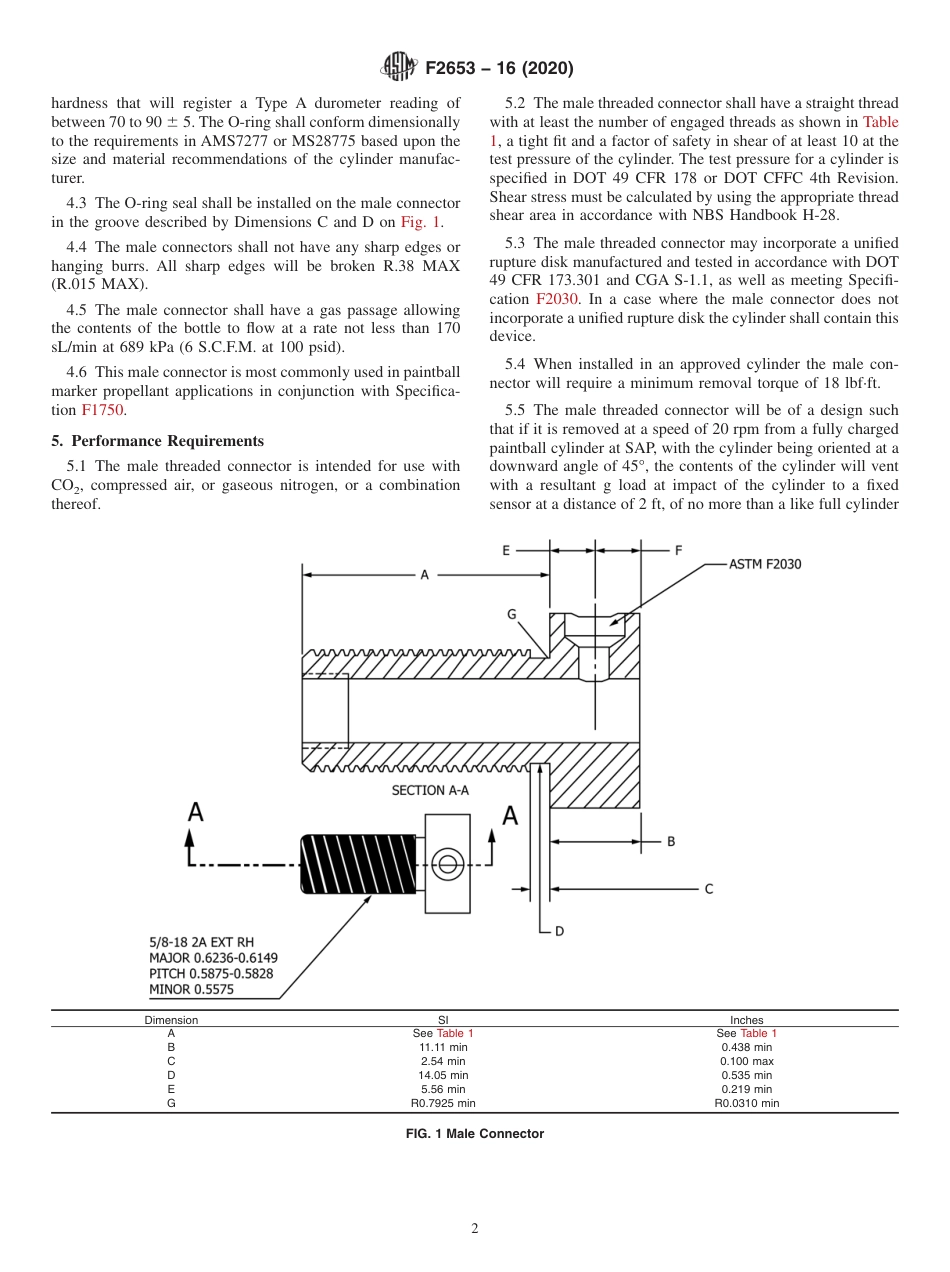 F2653 – 16 (2020)

hardness that will register a Type A durometer reading of between 70 to 90 ± 5. The O-ring shall conform dimensionally to the requirements in AMS7277 or MS28775 based upon the size and material recommendations of the cylinder manufacturer.

4.3 The O-ring seal shall be installed on the male connector in the groove described by Dimensions C and D on Fig. 1.

4.4 The male connectors shall not have any sharp edges or hanging burrs. All sharp edges will be broken R.38 MAX (R.015 MAX).

4.5 The male connector shall have a gas passage allowing the contents of the bottle to flow at a rate not less than 170 sL/min at 689 kPa (6 S.C.F.M. at 100 psid).

4.6 This male connector is most commonly used in paintball marker propellant applications in conjunction with Specification F1750.

5. Performance Requirements

5.1 The male threaded connector is intended for use with $CO_2$, compressed air, or gaseous nitrogen, or a combination thereof.

5.2 The male threaded connector shall have a straight thread with at least the number of engaged threads as shown in Table 1, a tight fit and a factor of safety in shear of at least 10 at the test pressure of the cylinder. The test pressure for a cylinder is specified in DOT 49 CFR 178 or DOT CFFC 4th Revision. Shear stress must be calculated by using the appropriate thread shear area in accordance with NBS Handbook H-28.

5.3 The male threaded connector may incorporate a unified rupture disk manufactured and tested in accordance with DOT 49 CFR 173.301 and CGA S-1.1, as well as meeting Specification F2030. In a case where the male connector does not incorporate a unified rupture disk the cylinder shall contain this device.

5.4 When installed in an approved cylinder the male connector will require a minimum removal torque of 18 lbf·ft.

5.5 The male threaded connector will be of a design such that if it is removed at a speed of 20 rpm from a fully charged paintball cylinder at SAP, with the cylinder being oriented at a downward angle of 45°, the contents of the cylinder will vent with a resultant g load at impact of the cylinder to a fixed sensor at a distance of 2 ft, of no more than a like full cylinder

E
F
A
ASTM F2030
G
SECTION A-A
A
A
B
C
D
5/8-18 2A EXT RH
MAJOR 0.6236-0.6149
PITCH 0.5875-0.5828
MINOR 0.5575

| Dimension | SI | Inches |
|---|---|---|
| A | See Table 1 | See Table 1 |
| B | 11.11 min | 0.438 min |
| C | 2.54 min | 0.100 max |
| D | 14.05 min | 0.535 min |
| E | 5.56 min | 0.219 min |
| G | R0.7925 min | R0.0310 min |

FIG. 1 Male Connector

2